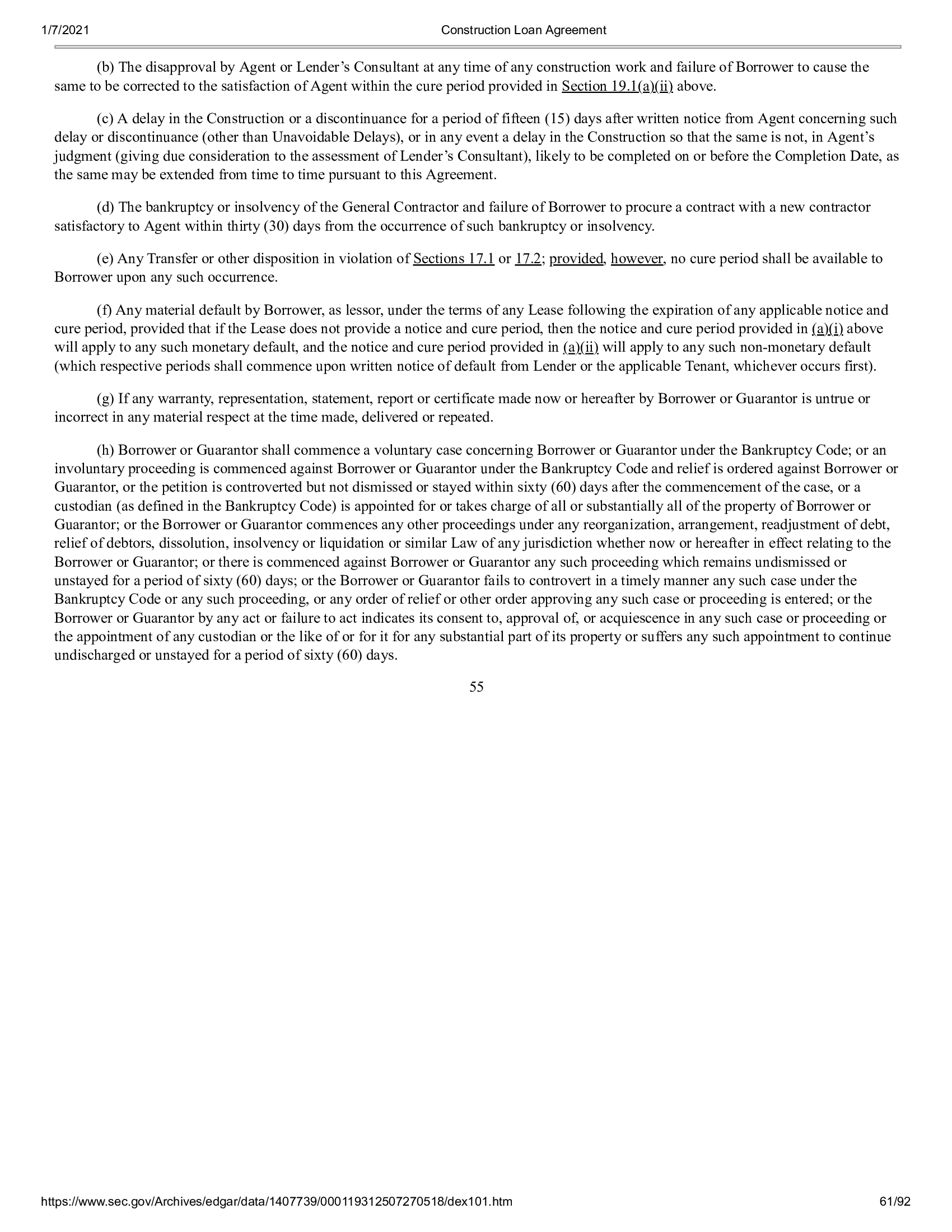 1/7/2021 Construction Loan Agreement

(b) The disapproval by Agent or Lender’s Consultant at any time of any construction work and failure of Borrower to cause the same to be corrected to the satisfaction of Agent within the cure period provided in Section 19.1(a)(ii) above.

(c) A delay in the Construction or a discontinuance for a period of fifteen (15) days after written notice from Agent concerning such delay or discontinuance (other than Unavoidable Delays), or in any event a delay in the Construction so that the same is not, in Agent’s judgment (giving due consideration to the assessment of Lender’s Consultant), likely to be completed on or before the Completion Date, as the same may be extended from time to time pursuant to this Agreement.

(d) The bankruptcy or insolvency of the General Contractor and failure of Borrower to procure a contract with a new contractor satisfactory to Agent within thirty (30) days from the occurrence of such bankruptcy or insolvency.

(e) Any Transfer or other disposition in violation of Sections 17.1 or 17.2; provided, however, no cure period shall be available to Borrower upon any such occurrence.

(f) Any material default by Borrower, as lessor, under the terms of any Lease following the expiration of any applicable notice and cure period, provided that if the Lease does not provide a notice and cure period, then the notice and cure period provided in (a)(i) above will apply to any such monetary default, and the notice and cure period provided in (a)(ii) will apply to any such non-monetary default (which respective periods shall commence upon written notice of default from Lender or the applicable Tenant, whichever occurs first).

(g) If any warranty, representation, statement, report or certificate made now or hereafter by Borrower or Guarantor is untrue or incorrect in any material respect at the time made, delivered or repeated.

(h) Borrower or Guarantor shall commence a voluntary case concerning Borrower or Guarantor under the Bankruptcy Code; or an involuntary proceeding is commenced against Borrower or Guarantor under the Bankruptcy Code and relief is ordered against Borrower or Guarantor, or the petition is controverted but not dismissed or stayed within sixty (60) days after the commencement of the case, or a custodian (as defined in the Bankruptcy Code) is appointed for or takes charge of all or substantially all of the property of Borrower or Guarantor; or the Borrower or Guarantor commences any other proceedings under any reorganization, arrangement, readjustment of debt, relief of debtors, dissolution, insolvency or liquidation or similar Law of any jurisdiction whether now or hereafter in effect relating to the Borrower or Guarantor; or there is commenced against Borrower or Guarantor any such proceeding which remains undismissed or unstayed for a period of sixty (60) days; or the Borrower or Guarantor fails to controvert in a timely manner any such case under the Bankruptcy Code or any such proceeding, or any order of relief or other order approving any such case or proceeding is entered; or the Borrower or Guarantor by any act or failure to act indicates its consent to, approval of, or acquiescence in any such case or proceeding or the appointment of any custodian or the like of or for it for any substantial part of its property or suffers any such appointment to continue undischarged or unstayed for a period of sixty (60) days.

55

https://www.sec.gov/Archives/edgar/data/1407739/000119312507270518/dex101.htm 61/92